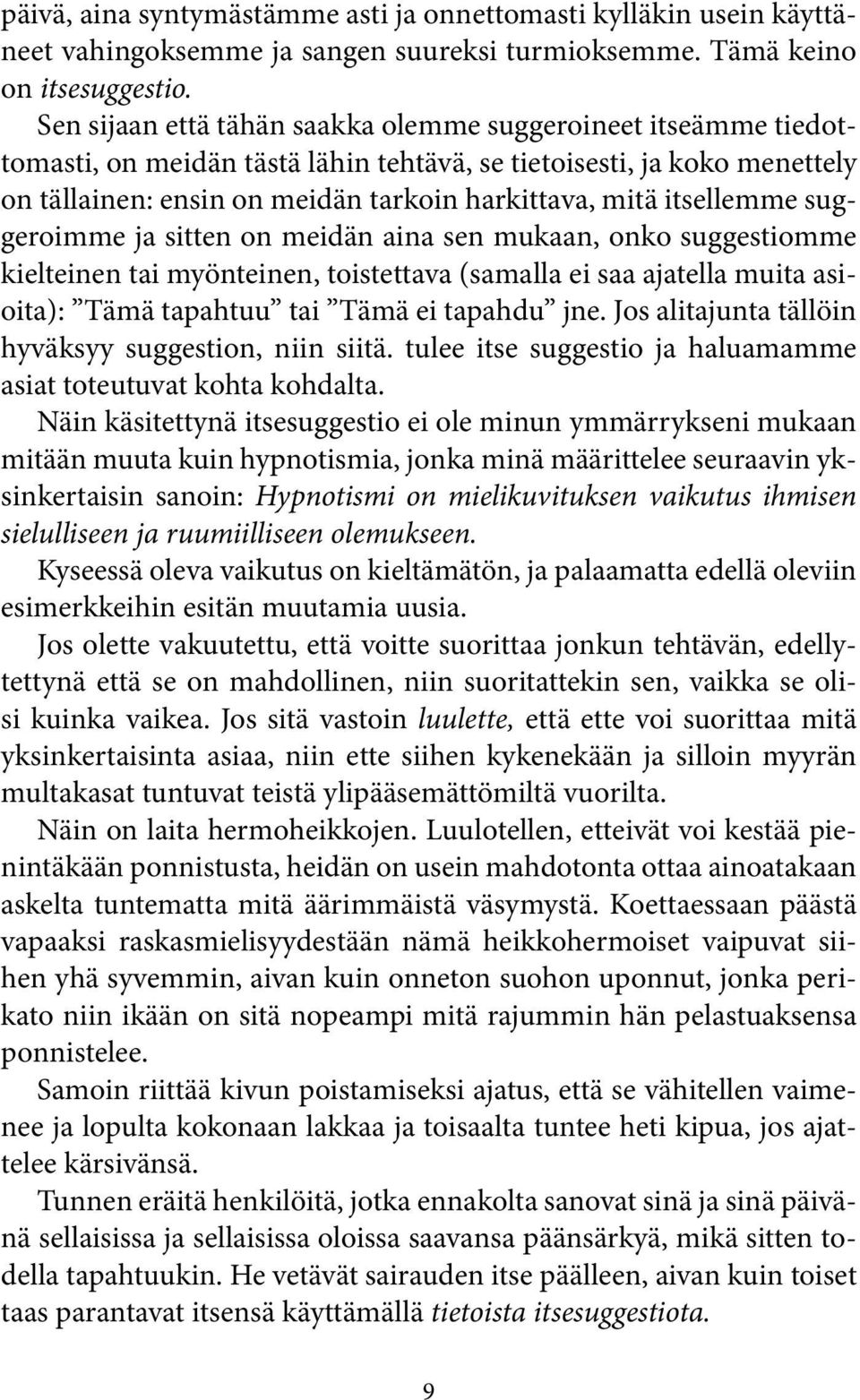 päivä, aina syntymästämme asti ja onnettomasti kylläkin usein käyttäneet vahingoksemme ja sangen suureksi turmioksemme. Tämä keino on itsesuggestio.

Sen sijaan että tähän saakka olemme suggeroineet itseämme tiedottomasti, on meidän tästä lähin tehtävä, se tietoisesti, ja koko menettely on tällainen: ensin on meidän tarkoin harkittava, mitä itsellemme suggeroimme ja sitten on meidän aina sen mukaan, onko suggestiomme kielteinen tai myönteinen, toistettava (samalla ei saa ajatella muita asioita): ”Tämä tapahtuu” tai ”Tämä ei tapahdu” jne. Jos alitajunta tällöin hyväksyy suggestion, niin siitä. tulee itse suggestio ja haluamamme asiat toteutuvat kohta kohdalta.

Näin käsitettynä itsesuggestio ei ole minun ymmärrykseni mukaan mitään muuta kuin hypnotismia, jonka minä määrittelee seuraavin yksinkertaisin sanoin: Hypnotismi on mielikuvituksen vaikutus ihmisen sielulliseen ja ruumiilliseen olemukseen.

Kyseessä oleva vaikutus on kieltämätön, ja palaamatta edellä oleviin esimerkkeihin esitän muutamia uusia.

Jos olette vakuutettu, että voitte suorittaa jonkun tehtävän, edellytettynä että se on mahdollinen, niin suoritattekin sen, vaikka se olisi kuinka vaikea. Jos sitä vastoin luulette, että ette voi suorittaa mitä yksinkertaisinta asiaa, niin ette siihen kykenekään ja silloin myyrän multakasat tuntuvat teistä ylipääsemättömiltä vuorilta.

Näin on laita hermoheikkojen. Luulotellen, etteivät voi kestää pienintäkään ponnistusta, heidän on usein mahdotonta ottaa ainoatakaan askelta tuntematta mitä äärimmäistä väsymystä. Koettaessaan päästä vapaaksi raskasmielisyydestään nämä heikkohermoiset vaipuvat siihen yhä syvemmin, aivan kuin onneton suohon uponnut, jonka perikato niin ikään on sitä nopeampi mitä rajummin hän pelastuaksensa ponnistelee.

Samoin riittää kivun poistamiseksi ajatus, että se vähitellen vaimenee ja lopulta kokonaan lakkaa ja toisaalta tuntee heti kipua, jos ajattelee kärsivänsä.

Tunnen eräitä henkilöitä, jotka ennakolta sanovat sinä ja sinä päivänä sellaisissa ja sellaisissa oloissa saavansa päänsärkyä, mikä sitten todella tapahtuukin. He vetävät sairauden itse päälleen, aivan kuin toiset taas parantavat itsensä käyttämällä tietoista itsesuggestiota.

9